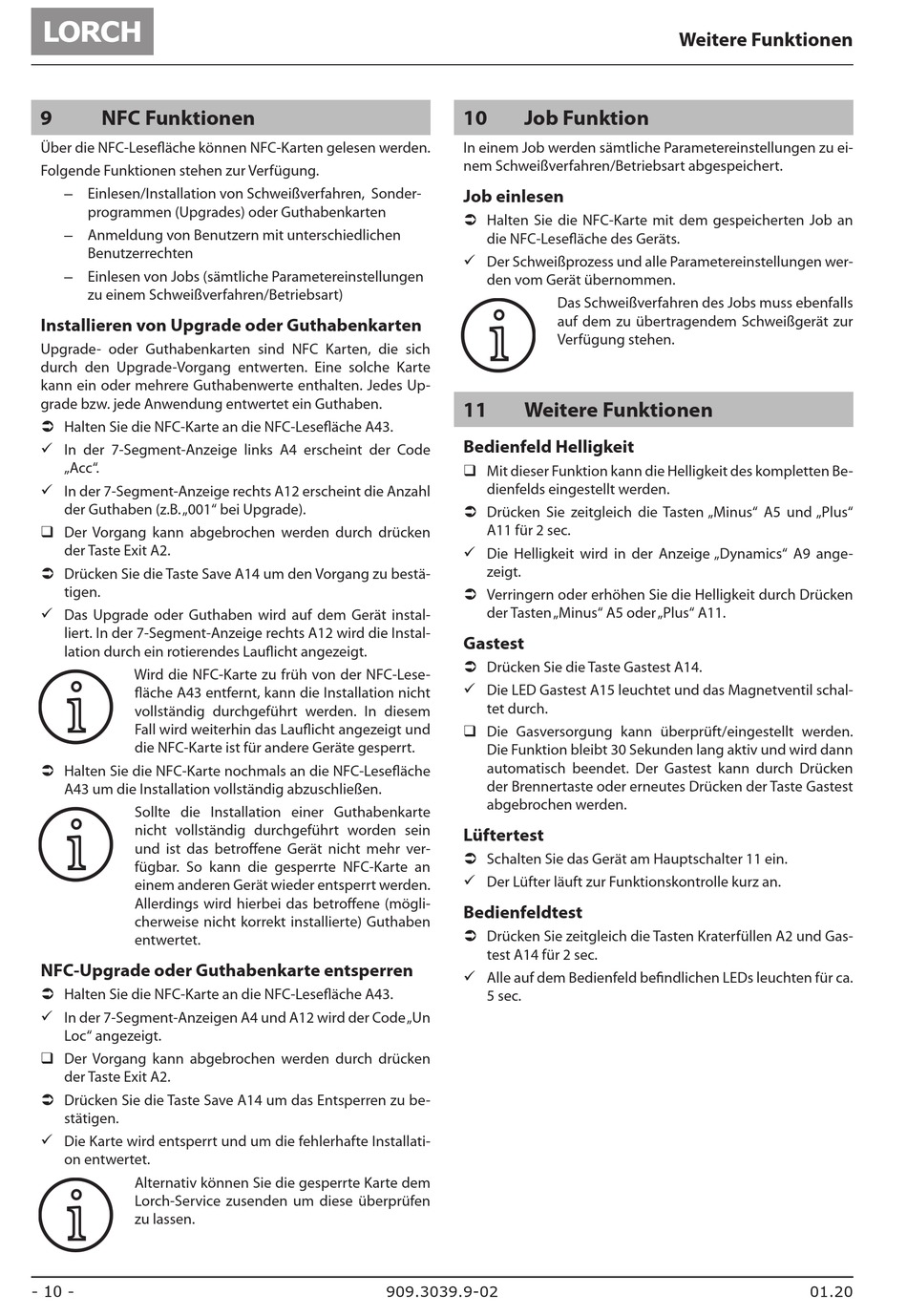 LORCH

Weitere Funktionen

9 NFC Funktionen

Über die NFC-Lesefläche können NFC-Karten gelesen werden.

Folgende Funktionen stehen zur Verfügung.

– Einlesen/Installation von Schweißverfahren, Sonderprogrammen (Upgrades) oder Guthabenkarten
– Anmeldung von Benutzern mit unterschiedlichen Benutzerrechten
– Einlesen von Jobs (sämtliche Parametereinstellungen zu einem Schweißverfahren/Betriebsart)

Installieren von Upgrade oder Guthabenkarten

Upgrade- oder Guthabenkarten sind NFC Karten, die sich durch den Upgrade-Vorgang entwerten. Eine solche Karte kann ein oder mehrere Guthabenwerte enthalten. Jedes Upgrade bzw. jede Anwendung entwertet ein Guthaben.

➲ Halten Sie die NFC-Karte an die NFC-Lesefläche A43.
✓ In der 7-Segment-Anzeige links A4 erscheint der Code „Acc“.
✓ In der 7-Segment-Anzeige rechts A12 erscheint die Anzahl der Guthaben (z.B. „001“ bei Upgrade).
❑ Der Vorgang kann abgebrochen werden durch drücken der Taste Exit A2.
➲ Drücken Sie die Taste Save A14 um den Vorgang zu bestätigen.
✓ Das Upgrade oder Guthaben wird auf dem Gerät installiert. In der 7-Segment-Anzeige rechts A12 wird die Installation durch ein rotierendes Lauflicht angezeigt.

Wird die NFC-Karte zu früh von der NFC-Lesefläche A43 entfernt, kann die Installation nicht vollständig durchgeführt werden. In diesem Fall wird weiterhin das Lauflicht angezeigt und die NFC-Karte ist für andere Geräte gesperrt.

➲ Halten Sie die NFC-Karte nochmals an die NFC-Lesefläche A43 um die Installation vollständig abzuschließen.

Sollte die Installation einer Guthabenkarte nicht vollständig durchgeführt worden sein und ist das betroffene Gerät nicht mehr verfügbar. So kann die gesperrte NFC-Karte an einem anderen Gerät wieder entsperrt werden. Allerdings wird hierbei das betroffene (möglicherweise nicht korrekt installierte) Guthaben entwertet.

NFC-Upgrade oder Guthabenkarte entsperren

➲ Halten Sie die NFC-Karte an die NFC-Lesefläche A43.
✓ In der 7-Segment-Anzeigen A4 und A12 wird der Code „Un Loc“ angezeigt.
❑ Der Vorgang kann abgebrochen werden durch drücken der Taste Exit A2.
➲ Drücken Sie die Taste Save A14 um das Entsperren zu bestätigen.
✓ Die Karte wird entsperrt und um die fehlerhafte Installation entwertet.

Alternativ können Sie die gesperrte Karte dem Lorch-Service zusenden um diese überprüfen zu lassen.

10 Job Funktion

In einem Job werden sämtliche Parametereinstellungen zu einem Schweißverfahren/Betriebsart abgespeichert.

Job einlesen

➲ Halten Sie die NFC-Karte mit dem gespeicherten Job an die NFC-Lesefläche des Geräts.
✓ Der Schweißprozess und alle Parametereinstellungen werden vom Gerät übernommen.

Das Schweißverfahren des Jobs muss ebenfalls auf dem zu übertragendem Schweißgerät zur Verfügung stehen.

11 Weitere Funktionen

Bedienfeld Helligkeit

❑ Mit dieser Funktion kann die Helligkeit des kompletten Bedienfelds eingestellt werden.
➲ Drücken Sie zeitgleich die Tasten „Minus“ A5 und „Plus“ A11 für 2 sec.
✓ Die Helligkeit wird in der Anzeige „Dynamics“ A9 angezeigt.
➲ Verringern oder erhöhen Sie die Helligkeit durch Drücken der Tasten „Minus“ A5 oder „Plus“ A11.

Gastest

➲ Drücken Sie die Taste Gastest A14.
✓ Die LED Gastest A15 leuchtet und das Magnetventil schaltet durch.
❑ Die Gasversorgung kann überprüft/eingestellt werden. Die Funktion bleibt 30 Sekunden lang aktiv und wird dann automatisch beendet. Der Gastest kann durch Drücken der Brennertaste oder erneutes Drücken der Taste Gastest abgebrochen werden.

Lüftertest

➲ Schalten Sie das Gerät am Hauptschalter 11 ein.
✓ Der Lüfter läuft zur Funktionskontrolle kurz an.

Bedienfeldtest

➲ Drücken Sie zeitgleich die Tasten Kraterfüllen A2 und Gastest A14 für 2 sec.
✓ Alle auf dem Bedienfeld befindlichen LEDs leuchten für ca. 5 sec.

- 10 -
909.3039.9-02
01.20